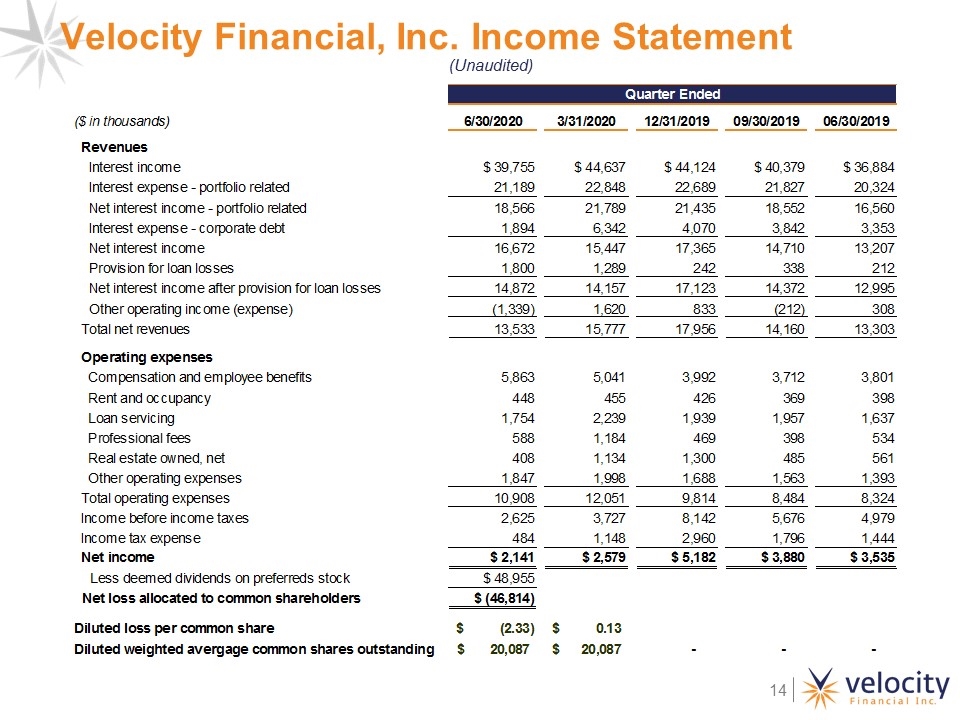 Velocity Financial, Inc. Income Statement

(Unaudited)

| | Quarter Ended | | | | |
|---|---|---|---|---|---|
| ($ in thousands) | 6/30/2020 | 3/31/2020 | 12/31/2019 | 09/30/2019 | 06/30/2019 |
| Revenues | | | | | |
| Interest income | $ 39,755 | $ 44,637 | $ 44,124 | $ 40,379 | $ 36,884 |
| Interest expense - portfolio related | 21,189 | 22,848 | 22,689 | 21,827 | 20,324 |
| Net interest income - portfolio related | 18,566 | 21,789 | 21,435 | 18,552 | 16,560 |
| Interest expense - corporate debt | 1,894 | 6,342 | 4,070 | 3,842 | 3,353 |
| Net interest income | 16,672 | 15,447 | 17,365 | 14,710 | 13,207 |
| Provision for loan losses | 1,800 | 1,289 | 242 | 338 | 212 |
| Net interest income after provision for loan losses | 14,872 | 14,157 | 17,123 | 14,372 | 12,995 |
| Other operating income (expense) | (1,339) | 1,620 | 833 | (212) | 308 |
| Total net revenues | 13,533 | 15,777 | 17,956 | 14,160 | 13,303 |
| Operating expenses | | | | | |
| Compensation and employee benefits | 5,863 | 5,041 | 3,992 | 3,712 | 3,801 |
| Rent and occupancy | 448 | 455 | 426 | 369 | 398 |
| Loan servicing | 1,754 | 2,239 | 1,939 | 1,957 | 1,637 |
| Professional fees | 588 | 1,184 | 469 | 398 | 534 |
| Real estate owned, net | 408 | 1,134 | 1,300 | 485 | 561 |
| Other operating expenses | 1,847 | 1,998 | 1,688 | 1,563 | 1,393 |
| Total operating expenses | 10,908 | 12,051 | 9,814 | 8,484 | 8,324 |
| Income before income taxes | 2,625 | 3,727 | 8,142 | 5,676 | 4,979 |
| Income tax expense | 484 | 1,148 | 2,960 | 1,796 | 1,444 |
| Net income | $ 2,141 | $ 2,579 | $ 5,182 | $ 3,880 | $ 3,535 |
| Less deemed dividends on preferreds stock | $ 48,955 | | | | |
| Net loss allocated to common shareholders | $ (46,814) | | | | |
| Diluted loss per common share | $ (2.33) | $ 0.13 | | | |
| Diluted weighted avergage common shares outstanding | $ 20,087 | $ 20,087 | - | - | - |

14

velocity Financial Inc.